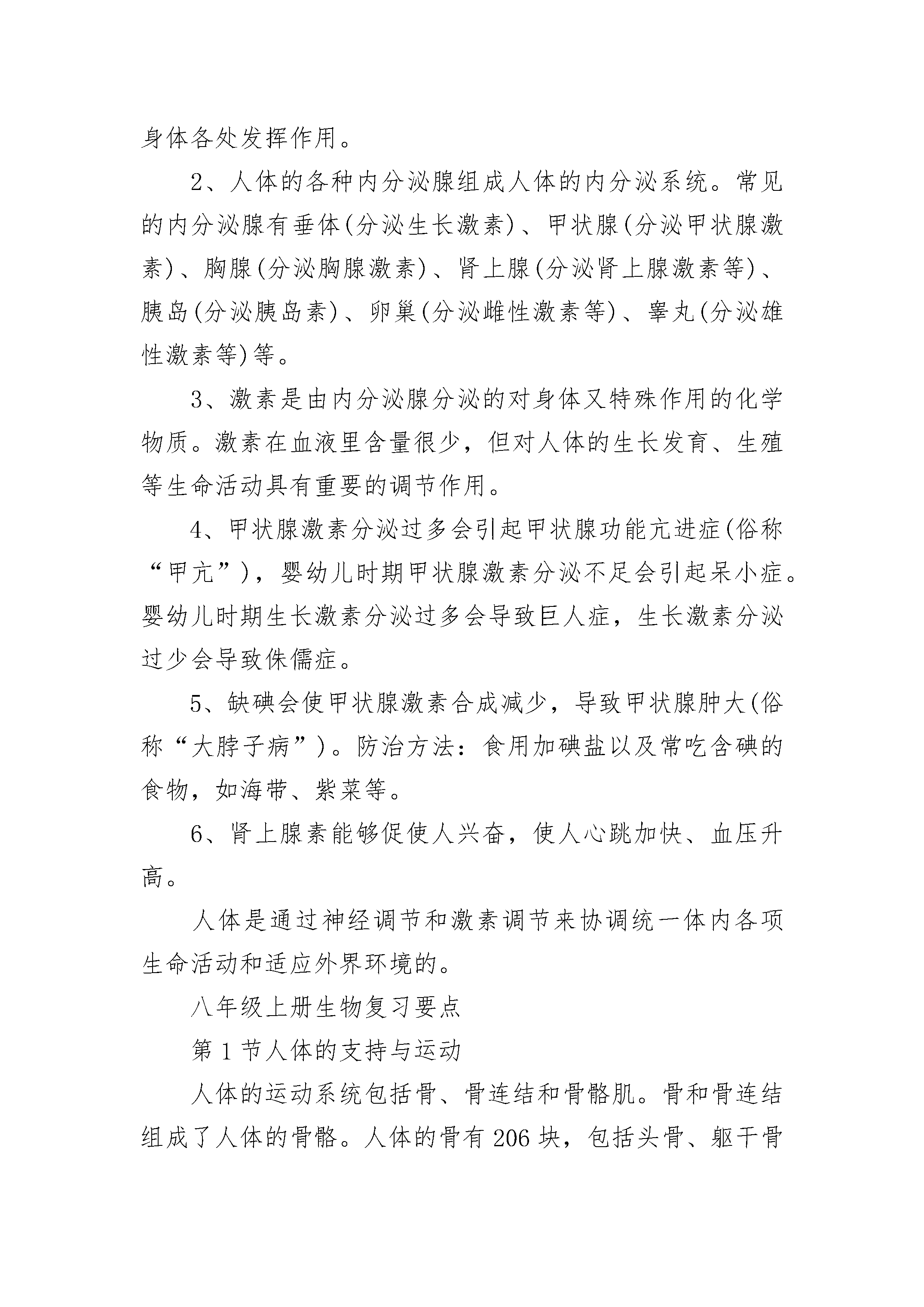 身体各处发挥作用。

2、人体的各种内分泌腺组成人体的内分泌系统。常见的内分泌腺有垂体(分泌生长激素)、甲状腺(分泌甲状腺激素)、胸腺(分泌胸腺激素)、肾上腺(分泌肾上腺激素等)、胰岛(分泌胰岛素)、卵巢(分泌雌性激素等)、睾丸(分泌雄性激素等)等。

3、激素是由内分泌腺分泌的对身体又特殊作用的化学物质。激素在血液里含量很少，但对人体的生长发育、生殖等生命活动具有重要的调节作用。

4、甲状腺激素分泌过多会引起甲状腺功能亢进症(俗称“甲亢”)，婴幼儿时期甲状腺激素分泌不足会引起呆小症。婴幼儿时期生长激素分泌过多会导致巨人症，生长激素分泌过少会导致侏儒症。

5、缺碘会使甲状腺激素合成减少，导致甲状腺肿大(俗称“大脖子病”)。防治方法：食用加碘盐以及常吃含碘的食物，如海带、紫菜等。

6、肾上腺素能够促使人兴奋，使人心跳加快、血压升高。

人体是通过神经调节和激素调节来协调统一体内各项生命活动和适应外界环境的。

八年级上册生物复习要点

第1节人体的支持与运动

人体的运动系统包括骨、骨连结和骨骼肌。骨和骨连结组成了人体的骨骼。人体的骨有206块，包括头骨、躯干骨